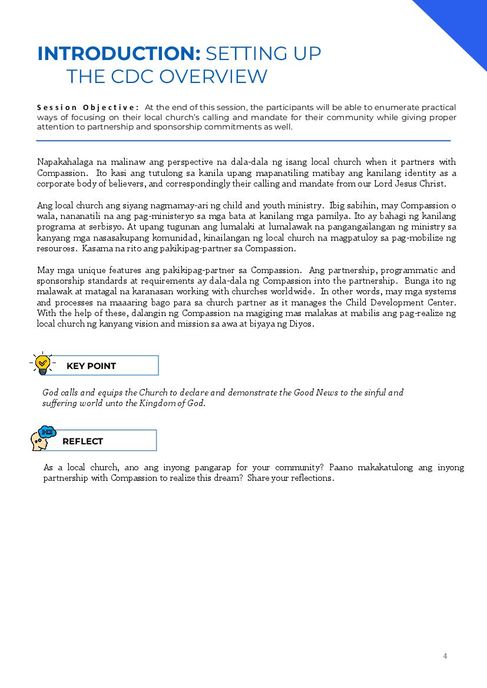 INTRODUCTION: SETTING UP THE CDC OVERVIEW

Session Objective: At the end of this session, the participants will be able to enumerate practical ways of focusing on their local church's calling and mandate for their community while giving proper attention to partnership and sponsorship commitments as well.

Napakahalaga na malinaw ang perspective na dala-dala ng isang local church when it partners with Compassion. Ito kasi ang tutulong sa kanila upang mapanatiling matibay ang kanilang identity as a corporate body of believers, and correspondingly their calling and mandate from our Lord Jesus Christ.

Ang local church ang siyang nagmamay-ari ng child and youth ministry. Ibig sabihin, may Compassion o wala, nananatili na ang pag-ministeryo sa mga bata at kanilang mga pamilya. Ito ay bahagi ng kanilang programa at serbisyo. At upang tugunan ang lumalaki at lumalawak na pangangailangan ng ministry sa kanyang mga nasasakupang komunidad, kinailangan ng local church na magpatuloy sa pag-mobilize ng resources. Kasama na rito ang pakikipag-partner sa Compassion.

May mga unique features ang pakikipag-partner sa Compassion. Ang partnership, programmatic and sponsorship standards at requirements ay dala-dala ng Compassion into the partnership. Bunga ito ng malawak at matagal na karanasan working with churches worldwide. In other words, may mga systems and processes na maaaring bago para sa church partner as it manages the Child Development Center. With the help of these, dalangin ng Compassion na magiging mas malakas at mabilis ang pag-realize ng local church ng kanyang vision and mission sa awa at biyaya ng Diyos.

KEY POINT

God calls and equips the Church to declare and demonstrate the Good News to the sinful and suffering world unto the Kingdom of God.

REFLECT

As a local church, ano ang inyong pangarap for your community? Paano makakatulong ang inyong partnership with Compassion to realize this dream? Share your reflections.

4